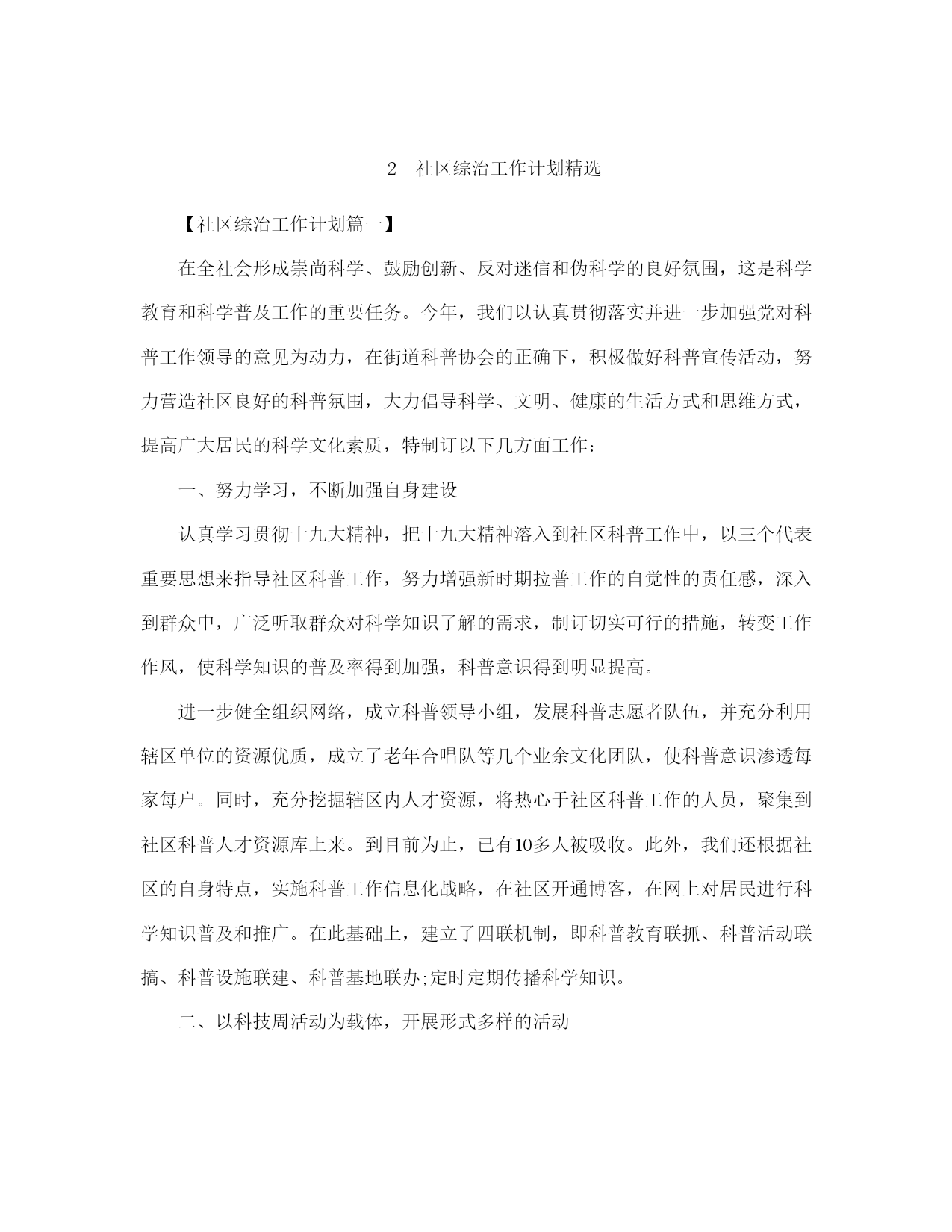 2 社区综治工作计划精选

【社区综治工作计划篇一】

在全社会形成崇尚科学、鼓励创新、反对迷信和伪科学的良好氛围，这是科学教育和科学普及工作的重要任务。今年，我们以认真贯彻落实并进一步加强党对科普工作领导的意见为动力，在街道科普协会的正确下，积极做好科普宣传活动，努力营造社区良好的科普氛围，大力倡导科学、文明、健康的生活方式和思维方式，提高广大居民的科学文化素质，特制订以下几方面工作：

一、努力学习，不断加强自身建设

认真学习贯彻十九大精神，把十九大精神溶入到社区科普工作中，以三个代表重要思想来指导社区科普工作，努力增强新时期拉普工作的自觉性的责任感，深入到群众中，广泛听取群众对科学知识了解的需求，制订切实可行的措施，转变工作作风，使科学知识的普及率得到加强，科普意识得到明显提高。

进一步健全组织网络，成立科普领导小组，发展科普志愿者队伍，并充分利用辖区单位的资源优质，成立了老年合唱队等几个业余文化团队，使科普意识渗透每家每户。同时，充分挖掘辖区内人才资源，将热心于社区科普工作的人员，聚集到社区科普人才资源库上来。到目前为止，已有10多人被吸收。此外，我们还根据社区的自身特点，实施科普工作信息化战略，在社区开通博客，在网上对居民进行科学知识普及和推广。在此基础上，建立了四联机制，即科普教育联抓、科普活动联搞、科普设施联建、科普基地联办;定时定期传播科学知识。

二、以科技周活动为载体，开展形式多样的活动